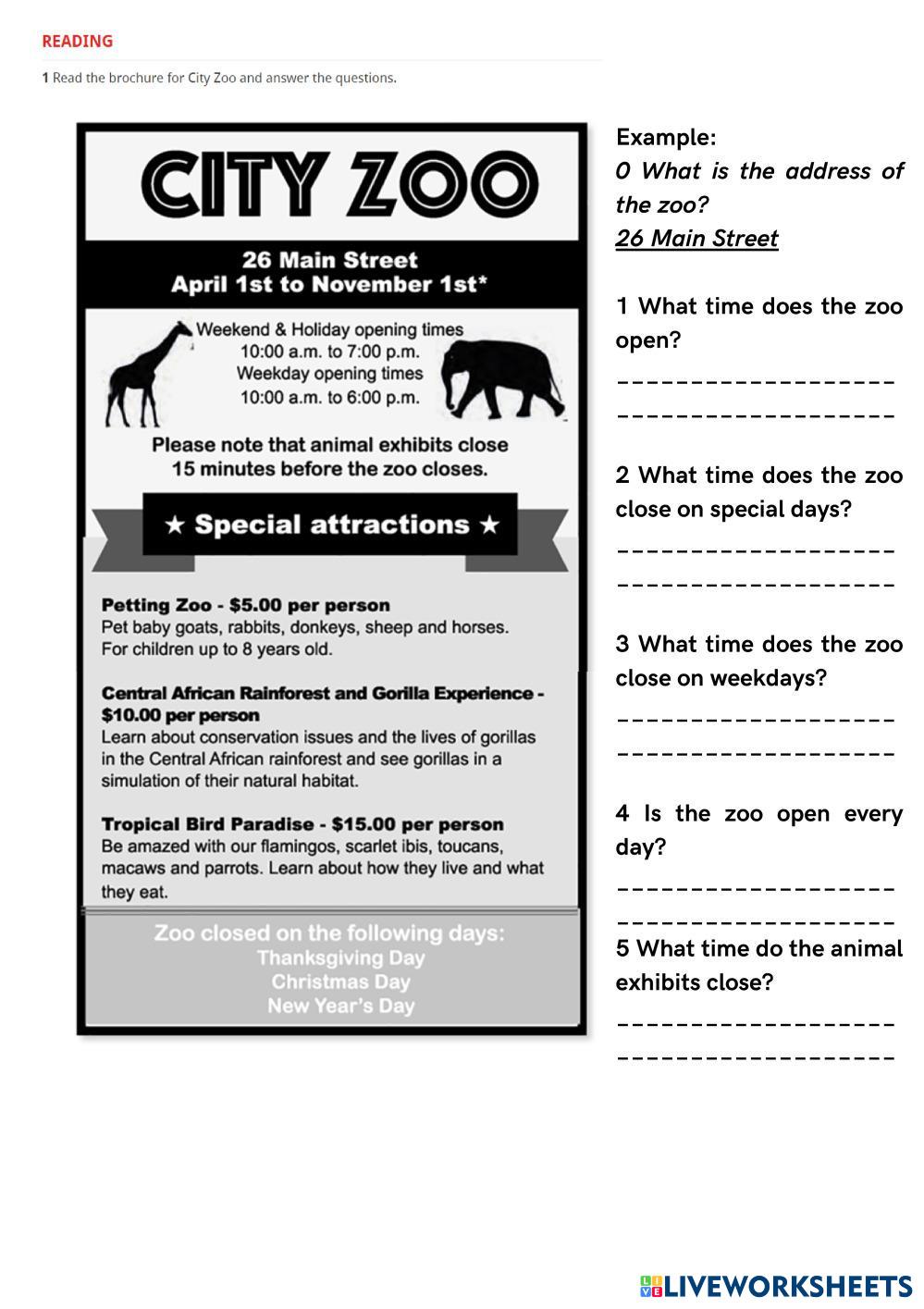 READING

1 Read the brochure for City Zoo and answer the questions.

CITY ZOO

26 Main Street
April 1st to November 1st*

Weekend & Holiday opening times
10:00 a.m. to 7:00 p.m.
Weekday opening times
10:00 a.m. to 6:00 p.m.

Please note that animal exhibits close 15 minutes before the zoo closes.

★ Special attractions ★

Petting Zoo - $5.00 per person
Pet baby goats, rabbits, donkeys, sheep and horses. For children up to 8 years old.

Central African Rainforest and Gorilla Experience - $10.00 per person
Learn about conservation issues and the lives of gorillas in the Central African rainforest and see gorillas in a simulation of their natural habitat.

Tropical Bird Paradise - $15.00 per person
Be amazed with our flamingos, scarlet ibis, toucans, macaws and parrots. Learn about how they live and what they eat.

Zoo closed on the following days:
Thanksgiving Day
Christmas Day
New Year's Day

Example:
0 What is the address of the zoo?
26 Main Street

1 What time does the zoo open?
__________________
__________________

2 What time does the zoo close on special days?
__________________
__________________

3 What time does the zoo close on weekdays?
__________________
__________________

4 Is the zoo open every day?
__________________
__________________

5 What time do the animal exhibits close?
__________________
__________________

LIVEWORKSHEETS